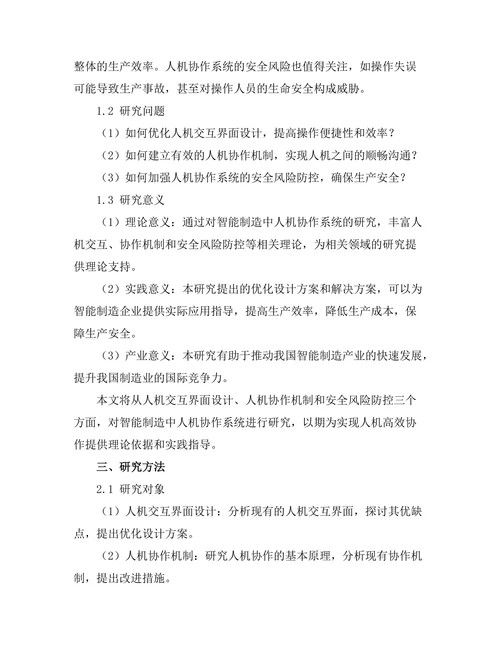 整体的生产效率。人机协作系统的安全风险也值得关注，如操作失误可能导致生产事故，甚至对操作人员的生命安全构成威胁。

1.2 研究问题

（1）如何优化人机交互界面设计，提高操作便捷性和效率？

（2）如何建立有效的人机协作机制，实现人机之间的顺畅沟通？

（3）如何加强人机协作系统的安全风险防控，确保生产安全？

1.3 研究意义

（1）理论意义：通过对智能制造中人机协作系统的研究，丰富人机交互、协作机制和安全风险防控等相关理论，为相关领域的研究提供理论支持。

（2）实践意义：本研究提出的优化设计方案和解决方案，可以为智能制造企业提供实际应用指导，提高生产效率，降低生产成本，保障生产安全。

（3）产业意义：本研究有助于推动我国智能制造产业的快速发展，提升我国制造业的国际竞争力。

本文将从人机交互界面设计、人机协作机制和安全风险防控三个方面，对智能制造中人机协作系统进行研究，以期为实现人机高效协作提供理论依据和实践指导。

三、研究方法

2.1 研究对象

（1）人机交互界面设计：分析现有的人机交互界面，探讨其优缺点，提出优化设计方案。

（2）人机协作机制：研究人机协作的基本原理，分析现有协作机制，提出改进措施。